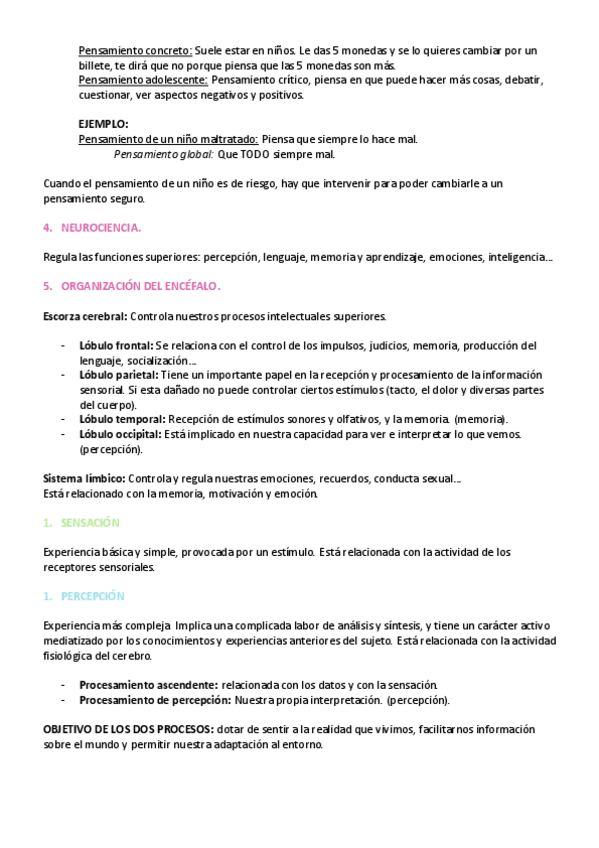 Pensamiento concreto: Suele estar en niños. Le das 5 monedas y se lo quieres cambiar por un billete, te dirá que no porque piensa que las 5 monedas son más.
Pensamiento adolescente: Pensamiento crítico, piensa en que puede hacer más cosas, debatir, cuestionar, ver aspectos negativos y positivos.

EJEMPLO:
Pensamiento de un niño maltratado: Piensa que siempre lo hace mal.
Pensamiento global: Que TODO siempre mal.

Cuando el pensamiento de un niño es de riesgo, hay que intervenir para poder cambiarle a un pensamiento seguro.

4. NEUROCIENCIA.

Regula las funciones superiores: percepción, lenguaje, memoria y aprendizaje, emociones, inteligencia…

5. ORGANIZACIÓN DEL ENCÉFALO.

Escorza cerebral: Controla nuestros procesos intelectuales superiores.

- Lóbulo frontal: Se relaciona con el control de los impulsos, judicios, memoria, producción del lenguaje, socialización…
- Lóbulo parietal: Tiene un importante papel en la recepción y procesamiento de la información sensorial. Si esta dañado no puede controlar ciertos estímulos (tacto, el dolor y diversas partes del cuerpo).
- Lóbulo temporal: Recepción de estímulos sonores y olfativos, y la memoria. (memoria).
- Lóbulo occipital: Está implicado en nuestra capacidad para ver e interpretar lo que vemos. (percepción).

Sistema límbico: Controla y regula nuestras emociones, recuerdos, conducta sexual…
Está relacionado con la memoria, motivación y emoción.

1. SENSACIÓN

Experiencia básica y simple, provocada por un estímulo. Está relacionada con la actividad de los receptores sensoriales.

1. PERCEPCIÓN

Experiencia más compleja Implica una complicada labor de análisis y síntesis, y tiene un carácter activo mediatizado por los conocimientos y experiencias anteriores del sujeto. Está relacionada con la actividad fisiológica del cerebro.

- Procesamiento ascendente: relacionada con los datos y con la sensación.
- Procesamiento de percepción: Nuestra propia interpretación. (percepción).

OBJETIVO DE LOS DOS PROCESOS: dotar de sentir a la realidad que vivimos, facilitarnos información sobre el mundo y permitir nuestra adaptación al entorno.